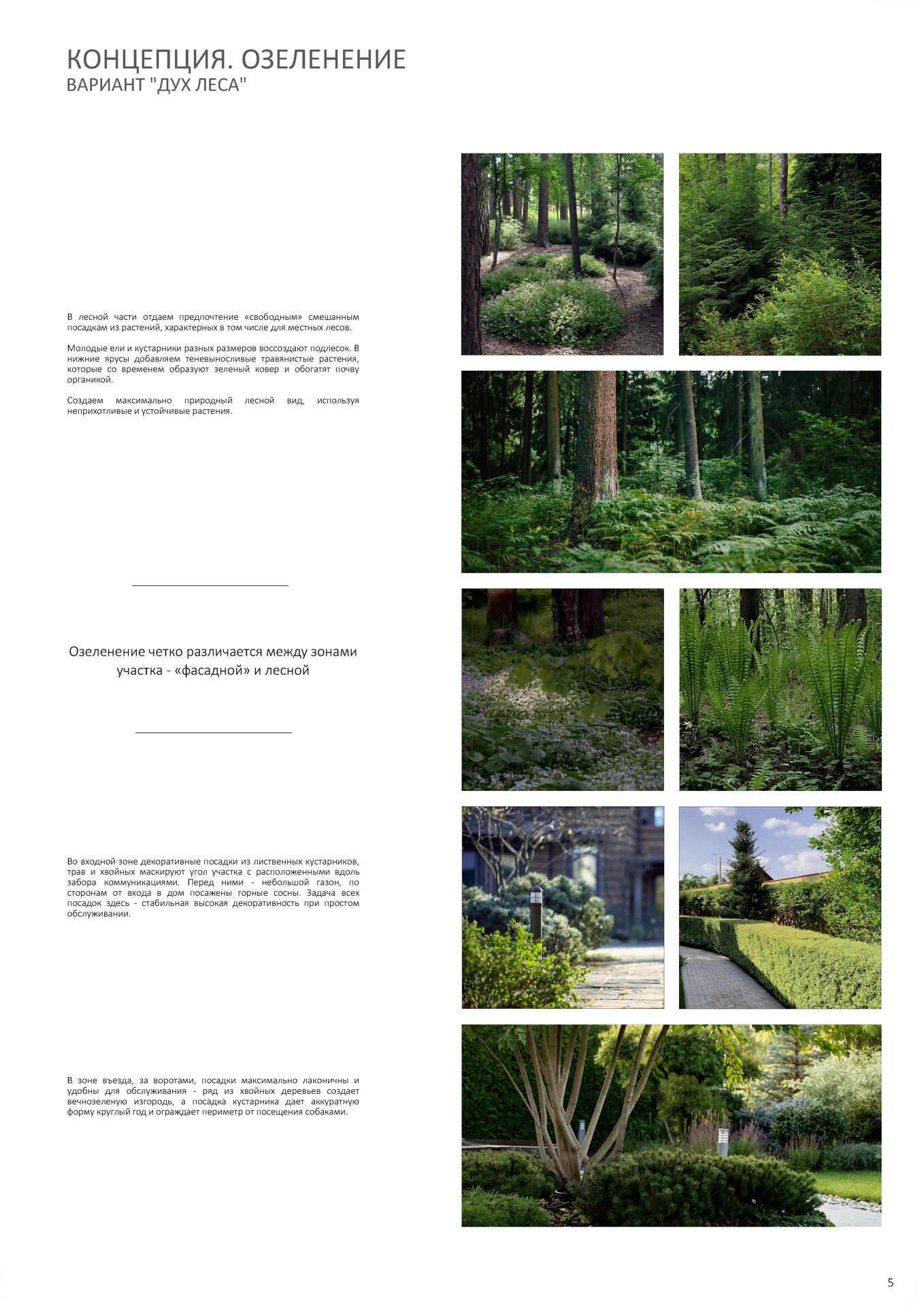 КОНЦЕПЦИЯ. ОЗЕЛЕНЕНИЕ
ВАРИАНТ "ДУХ ЛЕСА"

В лесной части отдаем предпочтение «свободным» смешанным посадкам из растений, характерных в том числе для местных лесов.

Молодые ели и кустарники разных размеров воссоздают подлесок. В нижние ярусы добавляем теневыносливые травянистые растения, которые со временем образуют зеленый ковер и обогатят почву органикой.

Создаем максимально природный лесной вид, используя неприхотливые и устойчивые растения.

Озеленение четко различается между зонами участка - «фасадной» и лесной

Во входной зоне декоративные посадки из лиственных кустарников, трав и хвойных маскируют угол участка с расположенными вдоль забора коммуникациями. Перед ними - небольшой газон, по сторонам от входа в дом посажены горные сосны. Задача всех посадок здесь - стабильная высокая декоративность при простом обслуживании.

В зоне въезда, за воротами, посадки максимально лаконичны и удобны для обслуживания - ряд из хвойных деревьев создает вечнозеленую изгородь, а посадка кустарника дает аккуратную форму круглый год и ограждает периметр от посещения собаками.

5